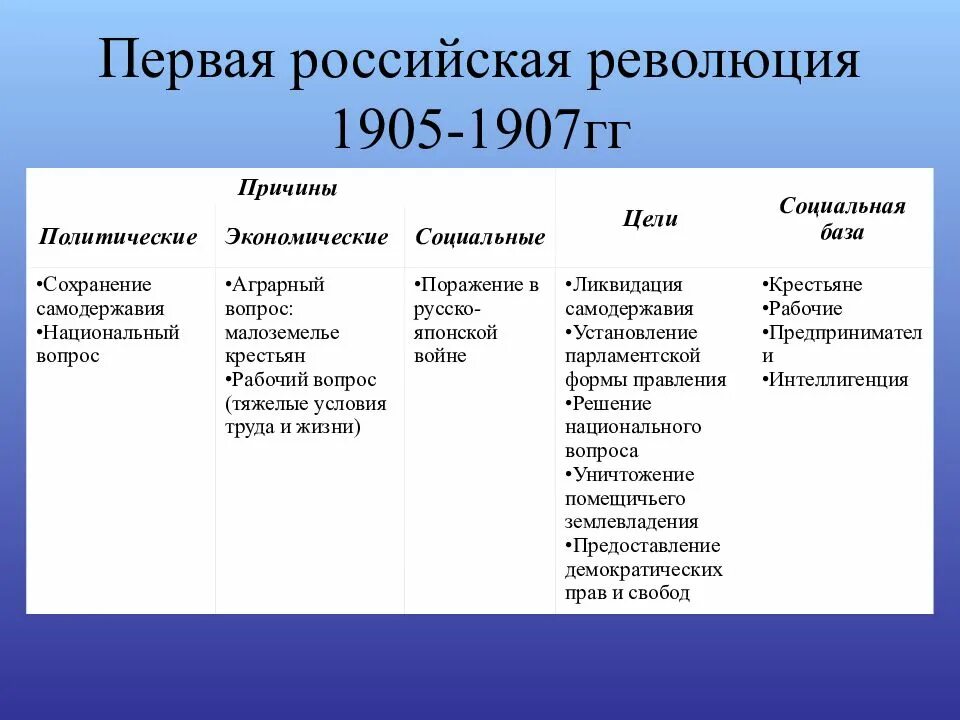 Первая российская революция 1905-1907гг

| Причины | | | Цели | Социальная база |
|---|---|---|---|---|
| Политические | Экономические | Социальные | | |
| •Сохранение самодержавия •Национальный вопрос | •Аграрный вопрос: малоземелье крестьян •Рабочий вопрос (тяжелые условия труда и жизни) | •Поражение в русско-японской войне | •Ликвидация самодержавия •Установление парламентской формы правления •Решение национального вопроса •Уничтожение помещичьего землевладения •Предоставление демократических прав и свобод | •Крестьяне •Рабочие •Предприниматели •Интеллигенция |